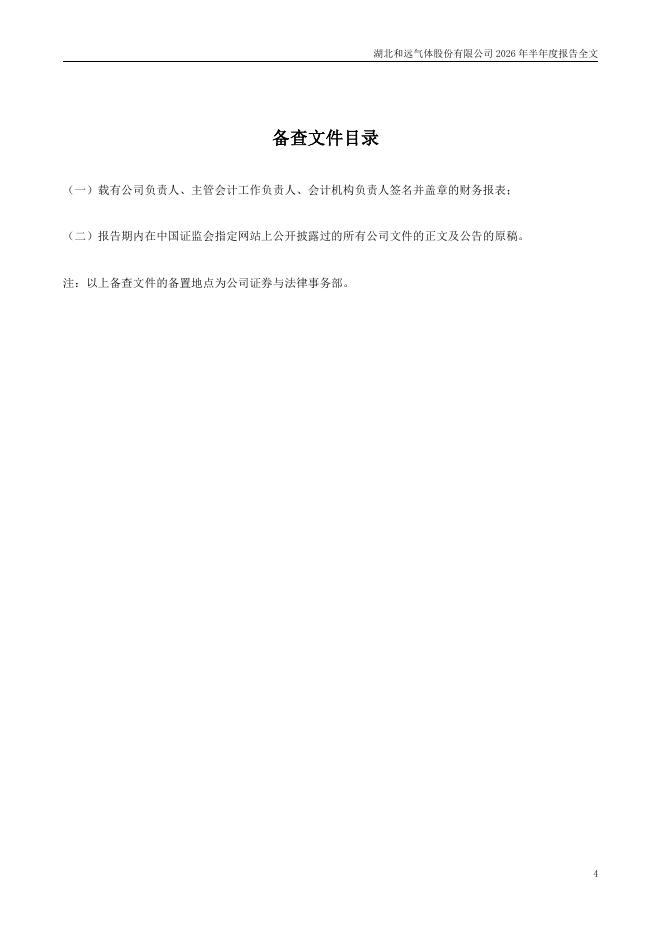 湖北和远气体股份有限公司 2026 年半年度报告全文

备查文件目录

（一）载有公司负责人、主管会计工作负责人、会计机构负责人签名并盖章的财务报表；

（二）报告期内在中国证监会指定网站上公开披露过的所有公司文件的正文及公告的原稿。

注：以上备查文件的备置地点为公司证券与法律事务部。

4